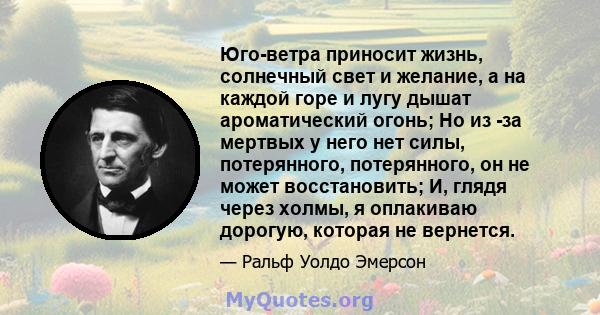 Юго-ветра приносит жизнь, солнечный свет и желание, а на каждой горе и лугу дышат ароматический огонь; Но из -за мертвых у него нет силы, потерянного, потерянного, он не может восстановить; И, глядя через холмы, я оплакиваю дорогую, которая не вернется.

— Ральф Уолдо Эмерсон

MyQuotes.org